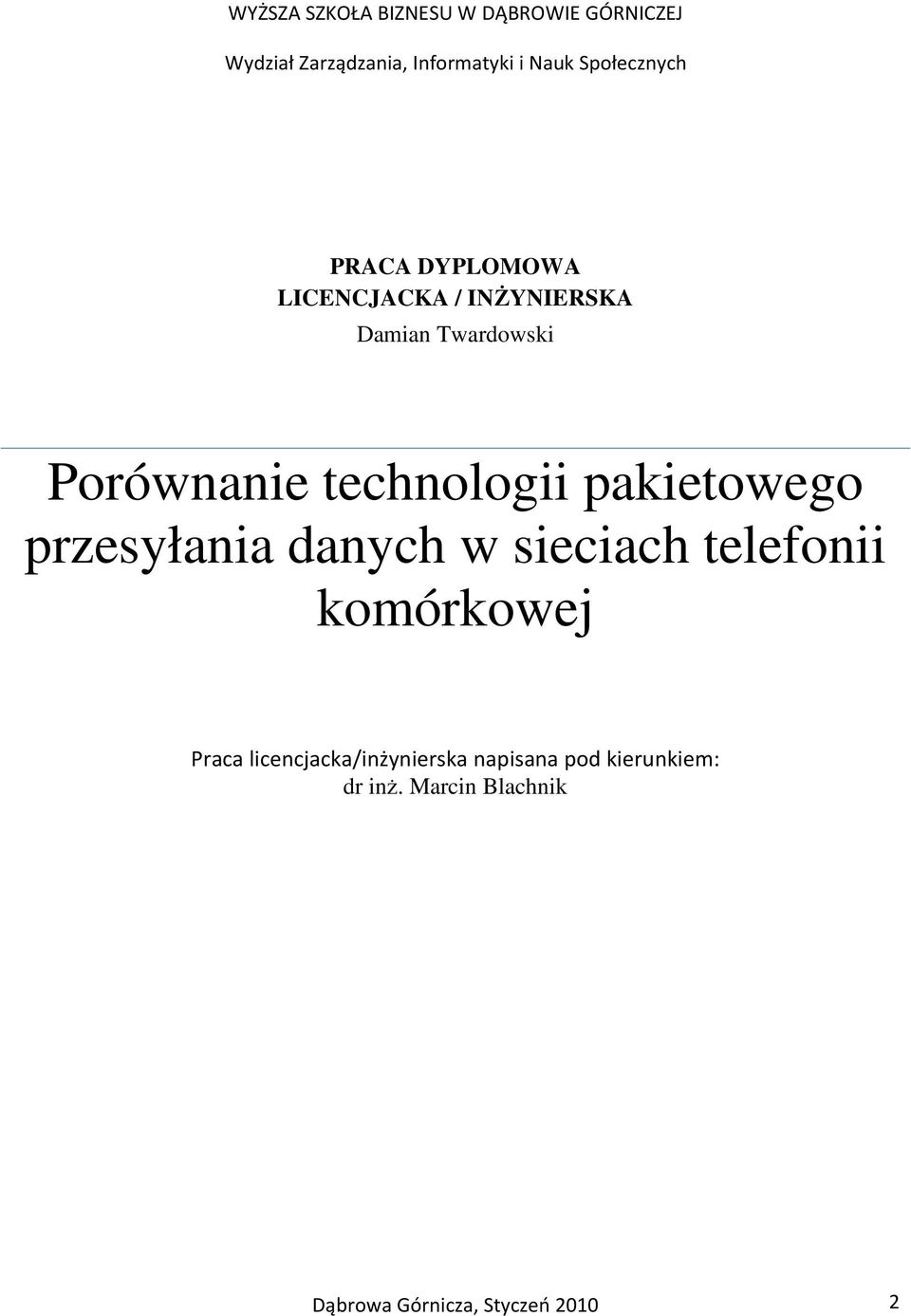 WYŻSZA SZKOŁA BIZNESU W DĄBROWIE GÓRNICZEJ

Wydział Zarządzania, Informatyki i Nauk Społecznych

PRACA DYPLOMOWA
LICENCJACKA / INŻYNIERSKA
Damian Twardowski

Porównanie technologii pakietowego przesyłania danych w sieciach telefonii komórkowej

Praca licencjacka/inżynierska napisana pod kierunkiem:
dr inż. Marcin Blachnik

Dąbrowa Górnicza, Styczeń 2010

2